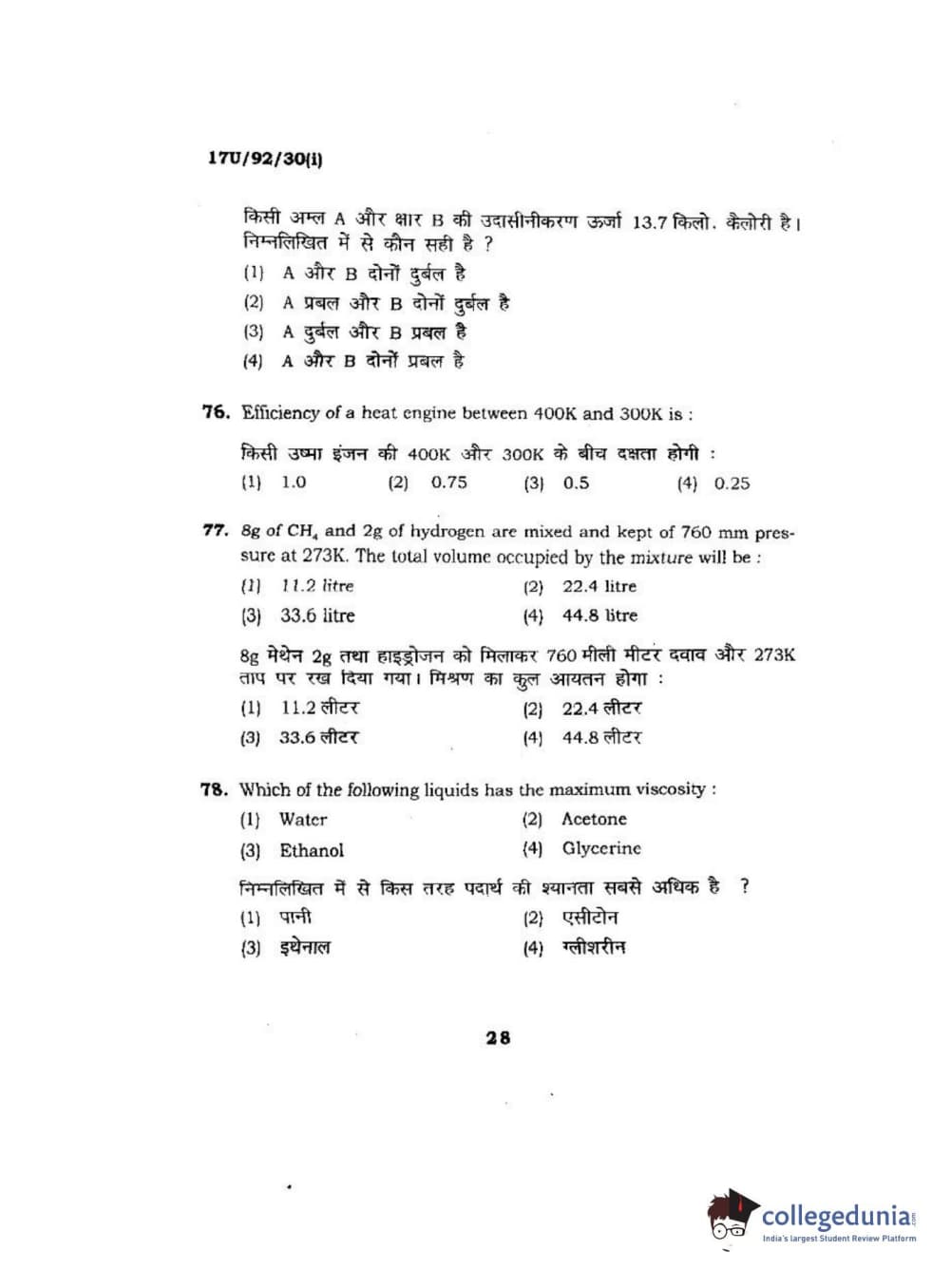 17U/92/30(i)

किसी अम्ल A और क्षार B की उदासीनीकरण ऊर्जा 13.7 किलो. कैलोरी है। निम्नलिखित में से कौन सही है ?

(1) A और B दोनों दुर्बल है

(2) A प्रबल और B दोनों दुर्बल है

(3) A दुर्बल और B प्रबल है

(4) A और B दोनों प्रबल है

76. Efficiency of a heat engine between 400K and 300K is :

किसी उष्मा इंजन की 400K और 300K के बीच दक्षता होगी :

(1) 1.0 (2) 0.75 (3) 0.5 (4) 0.25

77. 8g of $CH_4$ and 2g of hydrogen are mixed and kept of 760 mm pressure at 273K. The total volume occupied by the mixture will be :

(1) 11.2 litre (2) 22.4 litre

(3) 33.6 litre (4) 44.8 litre

8g मेथेन 2g तथा हाइड्रोजन को मिलाकर 760 मीली मीटर दवाव और 273K ताप पर रख दिया गया। मिश्रण का कुल आयतन होगा :

(1) 11.2 लीटर (2) 22.4 लीटर

(3) 33.6 लीटर (4) 44.8 लीटर

78. Which of the following liquids has the maximum viscosity :

(1) Water (2) Acetone

(3) Ethanol (4) Glycerine

निम्नलिखित में से किस तरह पदार्थ की श्यानता सबसे अधिक है ?

(1) पानी (2) एसीटोन

(3) इथेनाल (4) ग्लीशरीन

28

collegedunia.com
India's largest Student Review Platform